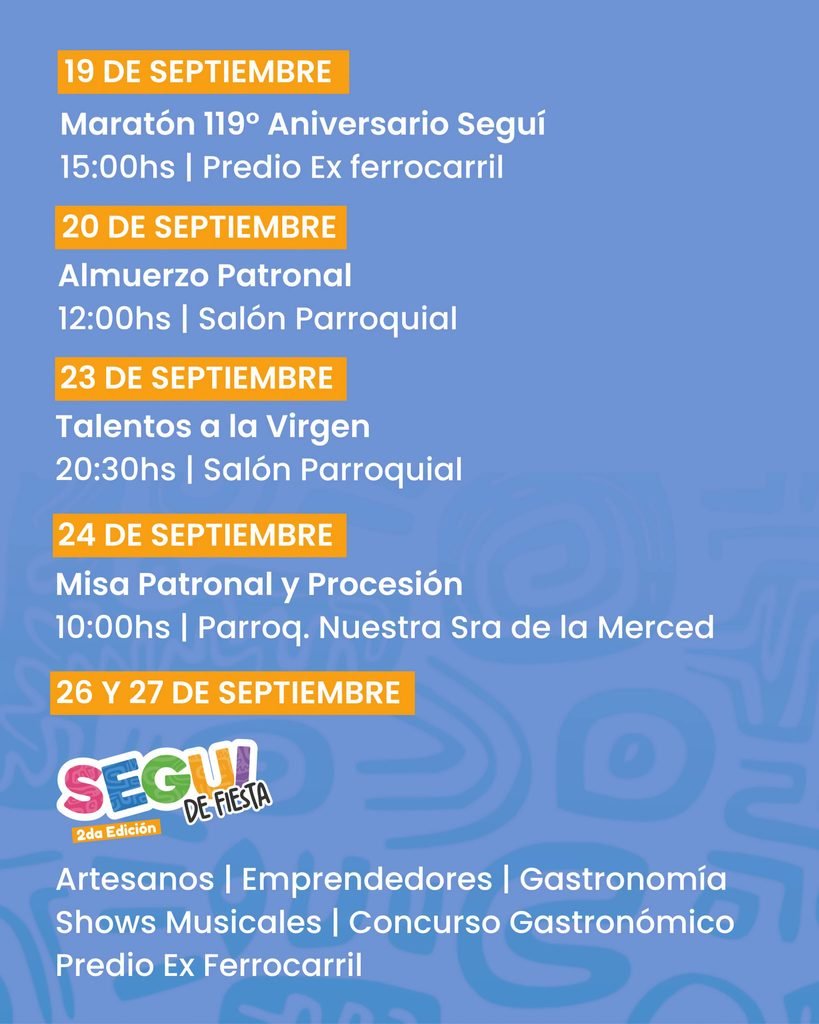 19 DE SEPTIEMBRE

Maratón 119° Aniversario Seguí
15:00hs | Predio Ex ferrocarril

20 DE SEPTIEMBRE

Almuerzo Patronal
12:00hs | Salón Parroquial

23 DE SEPTIEMBRE

Talentos a la Virgen
20:30hs | Salón Parroquial

24 DE SEPTIEMBRE

Misa Patronal y Procesión
10:00hs | Parroq. Nuestra Sra de la Merced

26 Y 27 DE SEPTIEMBRE

SEGUI
DE FIESTA
2da Edición

Artesanos | Emprendedores | Gastronomía
Shows Musicales | Concurso Gastronómico
Predio Ex Ferrocarril